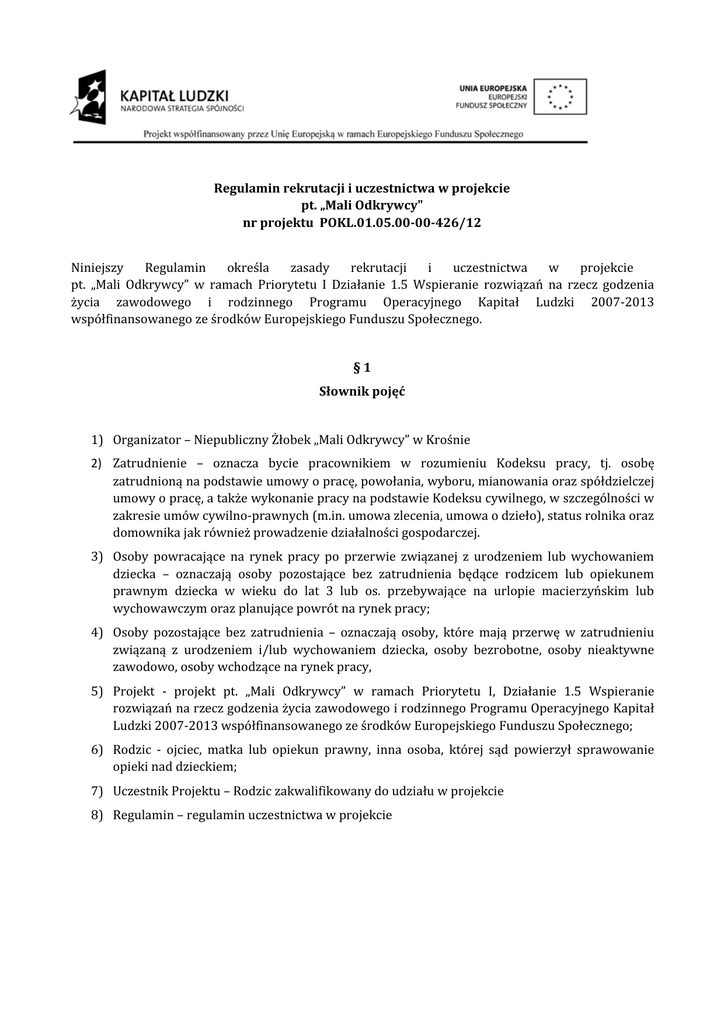 KAPITAŁ LUDZKI
NARODOWA STRATEGIA SPÓJNOŚCI

UNIA EUROPEJSKA
EUROPEJSKI
FUNDUSZ SPOŁECZNY

Projekt współfinansowany przez Unię Europejską w ramach Europejskiego Funduszu Społecznego

Regulamin rekrutacji i uczestnictwa w projekcie
pt. „Mali Odkrywcy"
nr projektu POKL.01.05.00-00-426/12

Niniejszy Regulamin określa zasady rekrutacji i uczestnictwa w projekcie pt. „Mali Odkrywcy" w ramach Priorytetu I Działanie 1.5 Wspieranie rozwiązań na rzecz godzenia życia zawodowego i rodzinnego Programu Operacyjnego Kapitał Ludzki 2007-2013 współfinansowanego ze środków Europejskiego Funduszu Społecznego.

§ 1
Słownik pojęć

1) Organizator – Niepubliczny Żłobek „Mali Odkrywcy" w Krośnie
2) Zatrudnienie – oznacza bycie pracownikiem w rozumieniu Kodeksu pracy, tj. osobę zatrudnioną na podstawie umowy o pracę, powołania, wyboru, mianowania oraz spółdzielczej umowy o pracę, a także wykonanie pracy na podstawie Kodeksu cywilnego, w szczególności w zakresie umów cywilno-prawnych (m.in. umowa zlecenia, umowa o dzieło), status rolnika oraz domownika jak również prowadzenie działalności gospodarczej.
3) Osoby powracające na rynek pracy po przerwie związanej z urodzeniem lub wychowaniem dziecka – oznaczają osoby pozostające bez zatrudnienia będące rodzicem lub opiekunem prawnym dziecka w wieku do lat 3 lub os. przebywające na urlopie macierzyńskim lub wychowawczym oraz planujące powrót na rynek pracy;
4) Osoby pozostające bez zatrudnienia – oznaczają osoby, które mają przerwę w zatrudnieniu związaną z urodzeniem i/lub wychowaniem dziecka, osoby bezrobotne, osoby nieaktywne zawodowo, osoby wchodzące na rynek pracy,
5) Projekt - projekt pt. „Mali Odkrywcy" w ramach Priorytetu I, Działanie 1.5 Wspieranie rozwiązań na rzecz godzenia życia zawodowego i rodzinnego Programu Operacyjnego Kapitał Ludzki 2007-2013 współfinansowanego ze środków Europejskiego Funduszu Społecznego;
6) Rodzic - ojciec, matka lub opiekun prawny, inna osoba, której sąd powierzył sprawowanie opieki nad dzieckiem;
7) Uczestnik Projektu – Rodzic zakwalifikowany do udziału w projekcie
8) Regulamin – regulamin uczestnictwa w projekcie